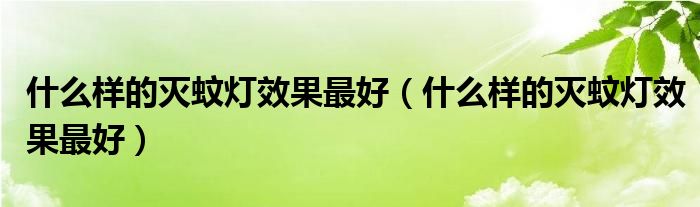 什么样的灭蚊灯效果最好（什么样的灭蚊灯效果最好）